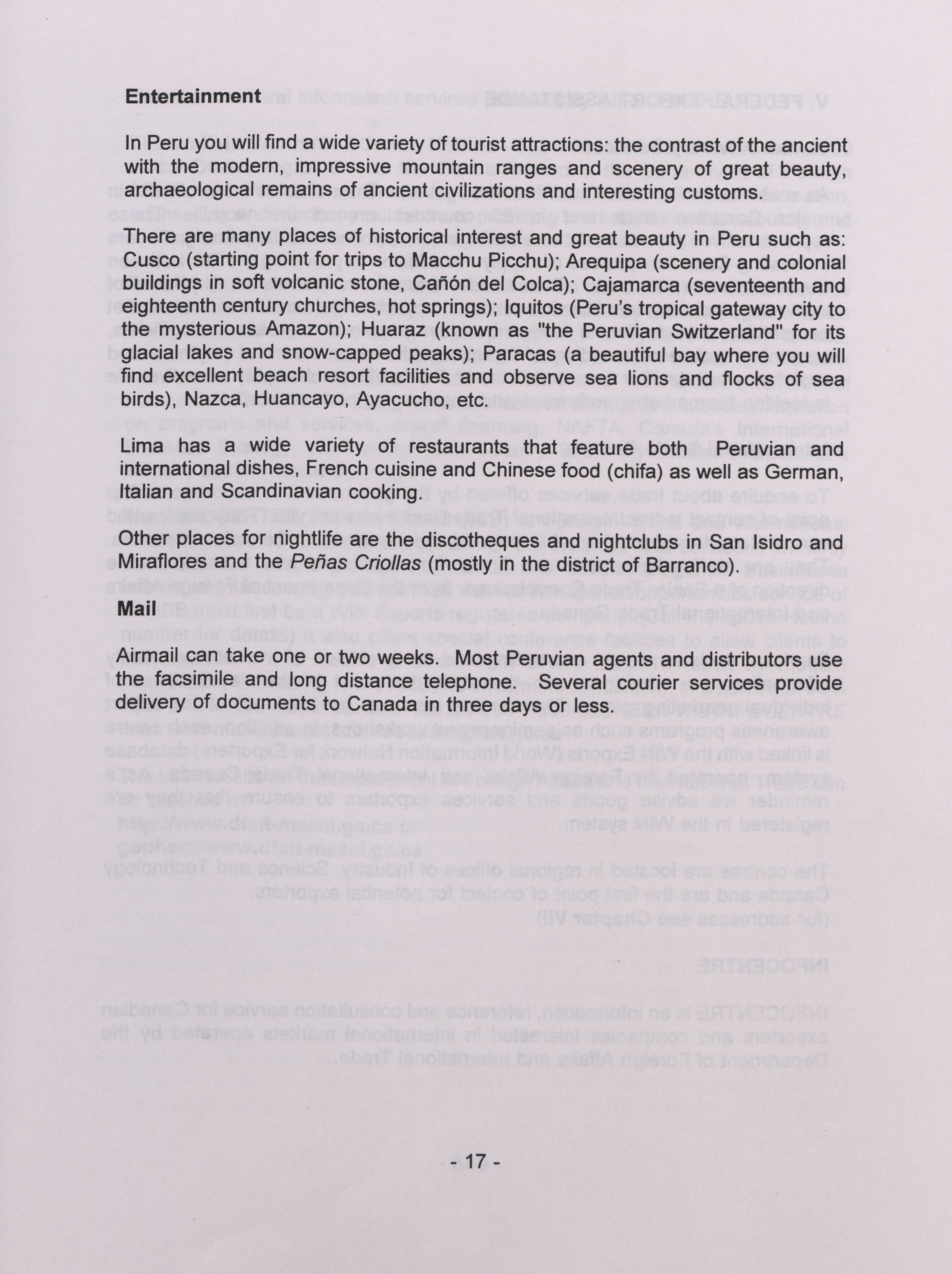 **Entertainment**

In Peru you will find a wide variety of tourist attractions: the contrast of the ancient with the modern, impressive mountain ranges and scenery of great beauty, archaeological remains of ancient civilizations and interesting customs.

There are many places of historical interest and great beauty in Peru such as: Cusco (starting point for trips to Macchu Picchu); Arequipa (scenery and colonial buildings in soft volcanic stone, Cañón del Colca); Cajamarca (seventeenth and eighteenth century churches, hot springs); Iquitos (Peru's tropical gateway city to the mysterious Amazon); Huaraz (known as "the Peruvian Switzerland" for its glacial lakes and snow-capped peaks); Paracas (a beautiful bay where you will find excellent beach resort facilities and observe sea lions and flocks of sea birds), Nazca, Huancayo, Ayacucho, etc.

Lima has a wide variety of restaurants that feature both Peruvian and international dishes, French cuisine and Chinese food (chifa) as well as German, Italian and Scandinavian cooking.

Other places for nightlife are the discotheques and nightclubs in San Isidro and Miraflores and the *Peñas Criollas* (mostly in the district of Barranco).

**Mail**

Airmail can take one or two weeks. Most Peruvian agents and distributors use the facsimile and long distance telephone. Several courier services provide delivery of documents to Canada in three days or less.

- 17 -